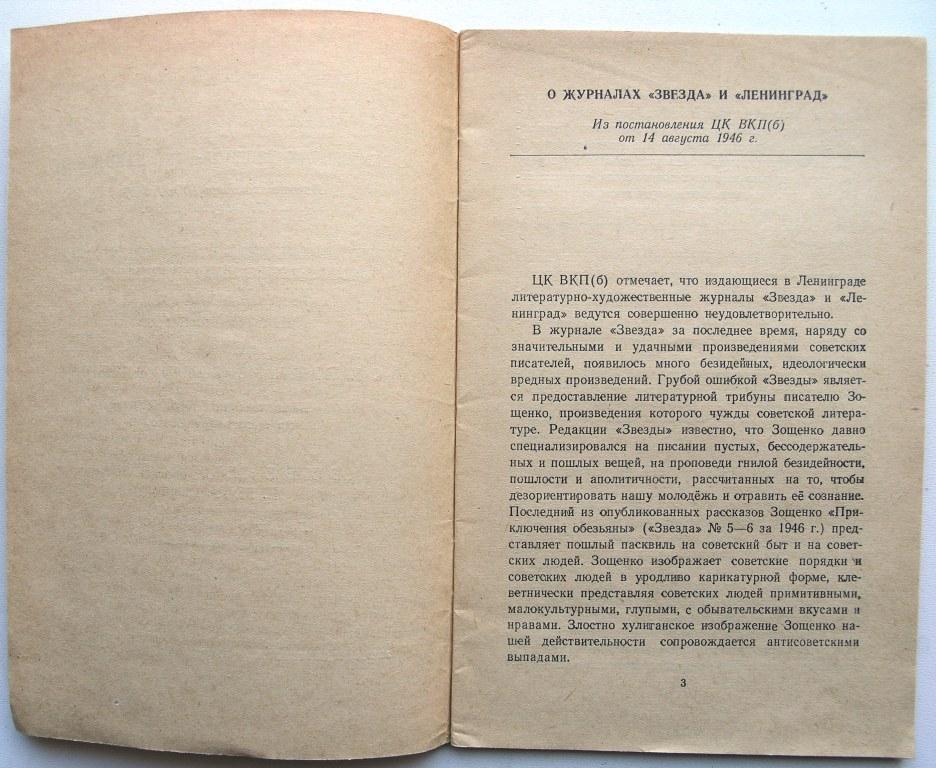 О ЖУРНАЛАХ «ЗВЕЗДА» И «ЛЕНИНГРАД»

Из постановления ЦК ВКП(б) от 14 августа 1946 г.

ЦК ВКП(б) отмечает, что издающиеся в Ленинграде литературно-художественные журналы «Звезда» и «Ленинград» ведутся совершенно неудовлетворительно.

В журнале «Звезда» за последнее время, наряду со значительными и удачными произведениями советских писателей, появилось много безидейных, идеологически вредных произведений. Грубой ошибкой «Звезды» является предоставление литературной трибуны писателю Зощенко, произведения которого чужды советской литературе. Редакции «Звезды» известно, что Зощенко давно специализировался на писании пустых, бессодержательных и пошлых вещей, на проповеди гнилой безидейности, пошлости и аполитичности, рассчитанных на то, чтобы дезориентировать нашу молодёжь и отравить её сознание. Последний из опубликованных рассказов Зощенко «Приключения обезьяны» («Звезда» № 5—6 за 1946 г.) представляет пошлый пасквиль на советский быт и на советских людей. Зощенко изображает советские порядки и советских людей в уродливо карикатурной форме, клеветнически представляя советских людей примитивными, малокультурными, глупыми, с обывательскими вкусами и нравами. Злостно хулиганское изображение Зощенко нашей действительности сопровождается антисоветскими выпадами.

3